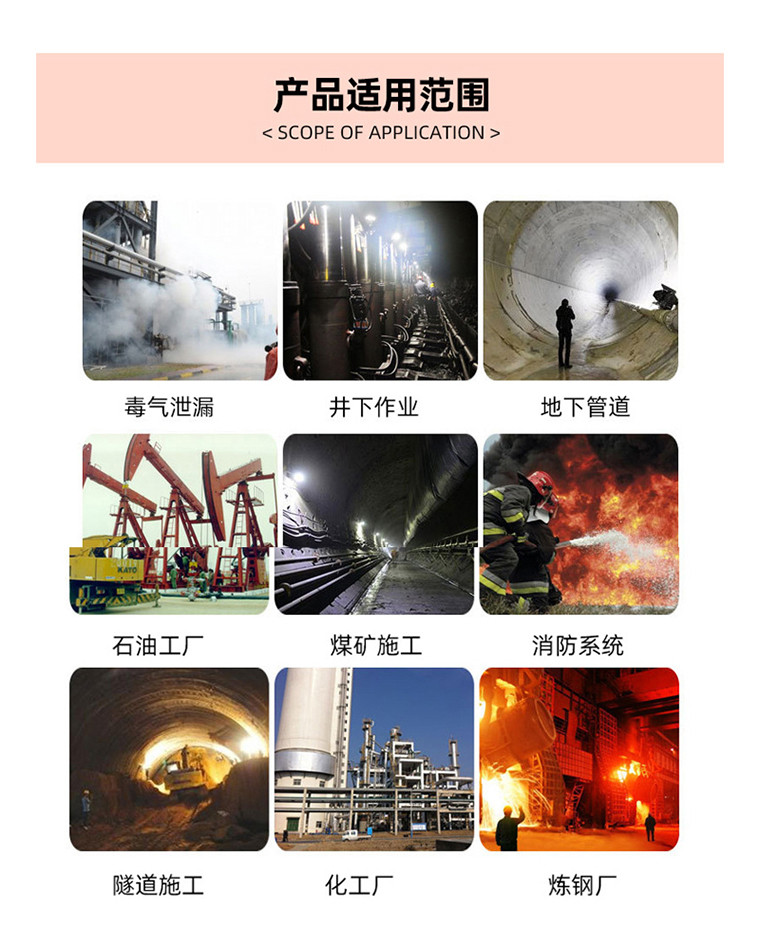 产品适用范围

< SCOPE OF APPLICATION >

毒气泄漏

井下作业

地下管道

石油工厂

煤矿施工

消防系统

隧道施工

化工厂

炼钢厂